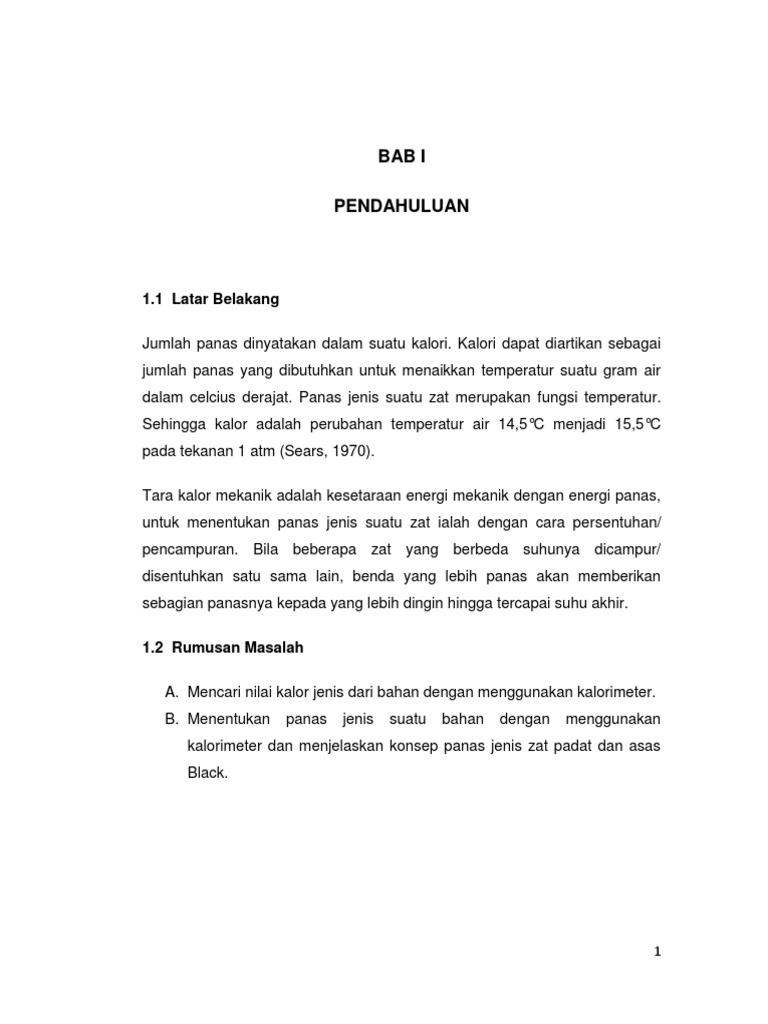 BAB I

PENDAHULUAN

1.1 Latar Belakang

Jumlah panas dinyatakan dalam suatu kalori. Kalori dapat diartikan sebagai jumlah panas yang dibutuhkan untuk menaikkan temperatur suatu gram air dalam celcius derajat. Panas jenis suatu zat merupakan fungsi temperatur. Sehingga kalor adalah perubahan temperatur air 14,5℃ menjadi 15,5℃ pada tekanan 1 atm (Sears, 1970).

Tara kalor mekanik adalah kesetaraan energi mekanik dengan energi panas, untuk menentukan panas jenis suatu zat ialah dengan cara persentuhan/ pencampuran. Bila beberapa zat yang berbeda suhunya dicampur/ disentuhkan satu sama lain, benda yang lebih panas akan memberikan sebagian panasnya kepada yang lebih dingin hingga tercapai suhu akhir.

1.2 Rumusan Masalah

A. Mencari nilai kalor jenis dari bahan dengan menggunakan kalorimeter.
B. Menentukan panas jenis suatu bahan dengan menggunakan kalorimeter dan menjelaskan konsep panas jenis zat padat dan asas Black.

1